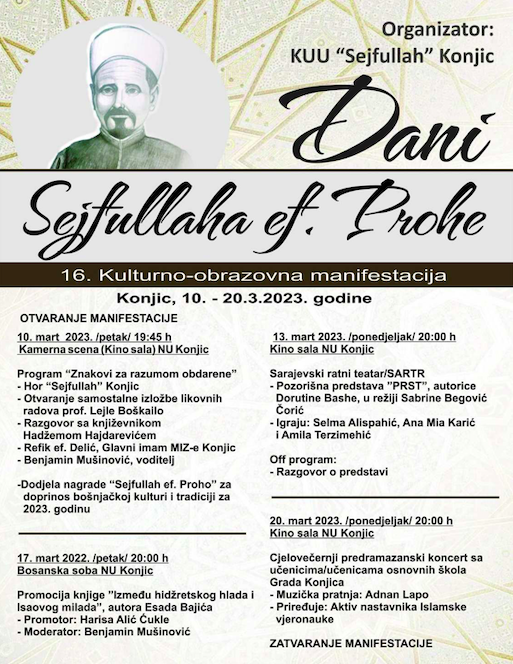 Organizator:
KUU “Sejfullah” Konjic

Dani
Sejfullaha ef. Prohe

16. Kulturno-obrazovna manifestacija

Konjic, 10. - 20.3.2023. godine

OTVARANJE MANIFESTACIJE

10. mart 2023. /petak/ 19:45 h
Kamerna scena (Kino sala) NU Konjic

Program “Znakovi za razumom obdarene”
- Hor “Sejfullah” Konjic
- Otvaranje samostalne izložbe likovnih radova prof. Lejle Boškailo
- Razgovor sa književnikom Hadžemom Hajdarevićem
- Refik ef. Delić, Glavni imam MIZ-e Konjic
- Benjamin Mušinović, voditelj

-Dodjela nagrade “Sejfullah ef. Proho” za doprinos bošnjačkoj kulturi i tradiciji za 2023. godinu

17. mart 2022. /petak/ 20:00 h
Bosanska soba NU Konjic

Promocija knjige ”Između hidžretskog hlada i Isaovog milada”, autora Esada Bajića
- Promotor: Harisa Alić Ćukle
- Moderator: Benjamin Mušinović

13. mart 2023. /ponedjeljak/ 20:00 h
Kino sala NU Konjic

Sarajevski ratni teatar/SARTR
- Pozorišna predstava ”PRST”, autorice Dorutine Bashe, u režiji Sabrine Begović Ćorić
- Igraju: Selma Alispahić, Ana Mia Karić i Amila Terzimehić

Off program:
- Razgovor o predstavi

20. mart 2023. /ponedjeljak/ 20:00 h
Kino sala NU Konjic

Cjelovečernji predramazanski koncert sa učenicima/učenicama osnovnih škola Grada Konjica
- Muzička pratnja: Adnan Lapo
- Priređuje: Aktiv nastavnika Islamske vjeronauke

ZATVARANJE MANIFESTACIJE